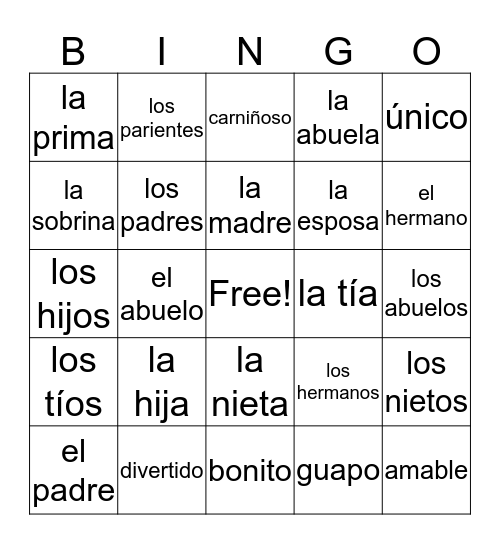 | B | I | N | G | O |
|---|---|---|---|---|
| la prima | los parientes | carniñoso | la abuela | único |
| la sobrina | los padres | la madre | la esposa | el hermano |
| los hijos | el abuelo | Free! | la tía | los abuelos |
| los tíos | la hija | la nieta | los hermanos | los nietos |
| el padre | divertido | bonito | guapo | amable |